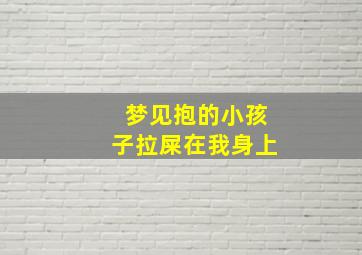 梦见抱的小孩子拉屎在我身上